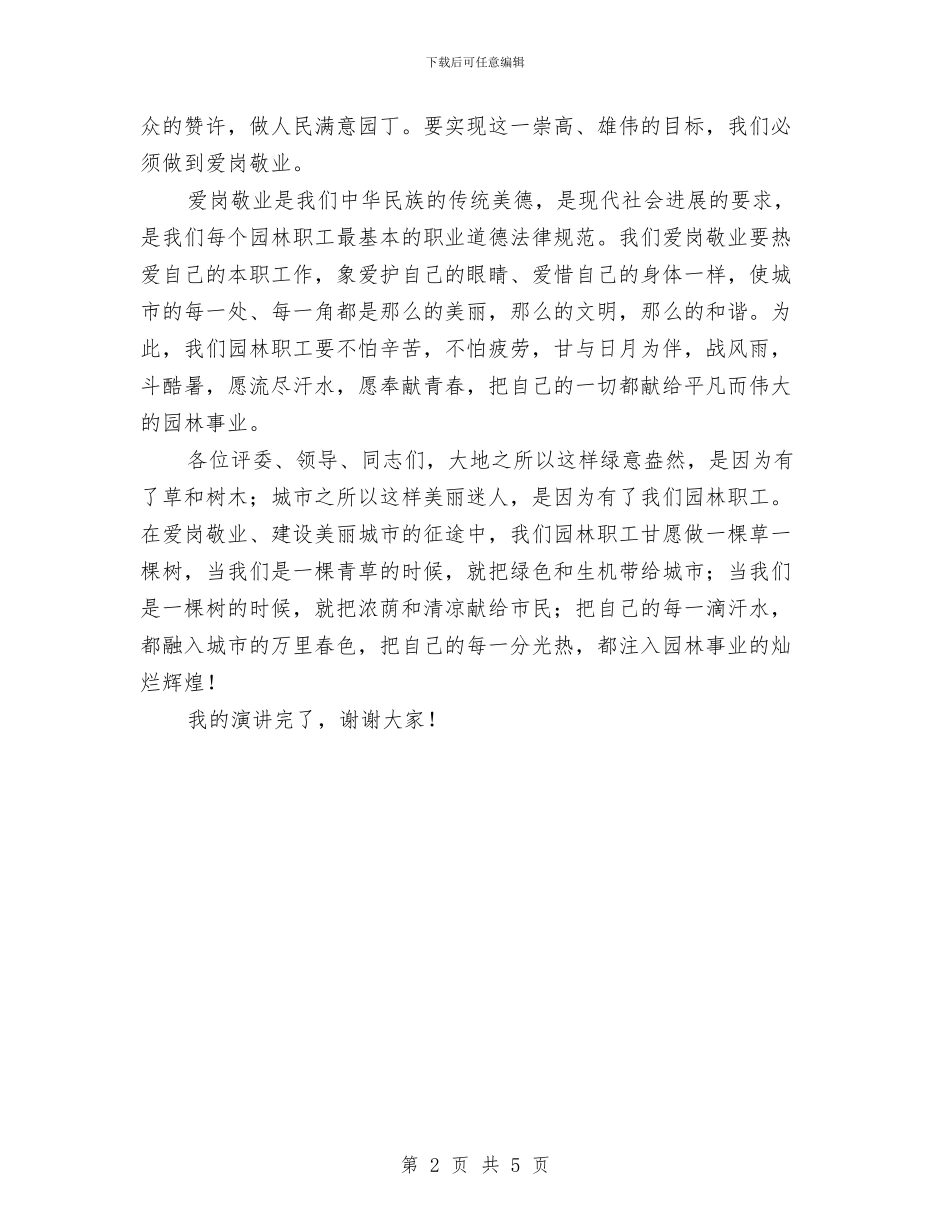 下载后可任意编辑

众的赞许，做人民满意园丁。要实现这一崇高、雄伟的目标，我们必须做到爱岗敬业。

爱岗敬业是我们中华民族的传统美德，是现代社会进展的要求，是我们每个园林职工最基本的职业道德法律规范。我们爱岗敬业要热爱自己的本职工作，象爱护自己的眼睛、爱惜自己的身体一样，使城市的每一处、每一角都是那么的美丽，那么的文明，那么的和谐。为此，我们园林职工要不怕辛苦，不怕疲劳，甘与日月为伴，战风雨，斗酷暑，愿流尽汗水，愿奉献青春，把自己的一切都献给平凡而伟大的园林事业。

各位评委、领导、同志们，大地之所以这样绿意盎然，是因为有了草和树木；城市之所以这样美丽迷人，是因为有了我们园林职工。在爱岗敬业、建设美丽城市的征途中，我们园林职工甘愿做一棵草一棵树，当我们是一棵青草的时候，就把绿色和生机带给城市；当我们是一棵树的时候，就把浓荫和清凉献给市民；把自己的每一滴汗水，都融入城市的万里春色，把自己的每一分光热，都注入园林事业的灿烂辉煌！

我的演讲完了，谢谢大家！

第 2 页 共 5 页